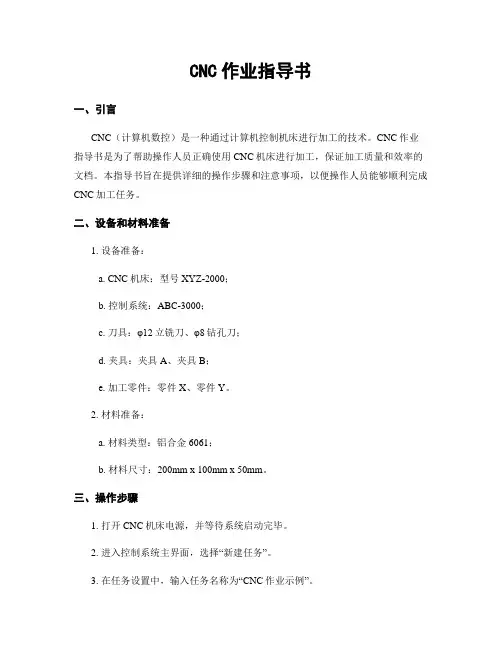 CNC 作业指导书

一、引言

CNC（计算机数控）是一种通过计算机控制机床进行加工的技术。CNC 作业指导书是为了帮助操作人员正确使用 CNC 机床进行加工，保证加工质量和效率的文档。本指导书旨在提供详细的操作步骤和注意事项，以便操作人员能够顺利完成 CNC 加工任务。

二、设备和材料准备

1. 设备准备：

a. CNC 机床：型号 XYZ-2000；

b. 控制系统：ABC-3000；

c. 刀具：φ12 立铣刀、φ8 钻孔刀；

d. 夹具：夹具 A、夹具 B；

e. 加工零件：零件 X、零件 Y。

2. 材料准备：

a. 材料类型：铝合金 6061；

b. 材料尺寸：200mm x 100mm x 50mm。

三、操作步骤

1. 打开 CNC 机床电源，并等待系统启动完毕。

2. 进入控制系统主界面，选择“新建任务”。

3. 在任务设置中，输入任务名称为“CNC 作业示例”。